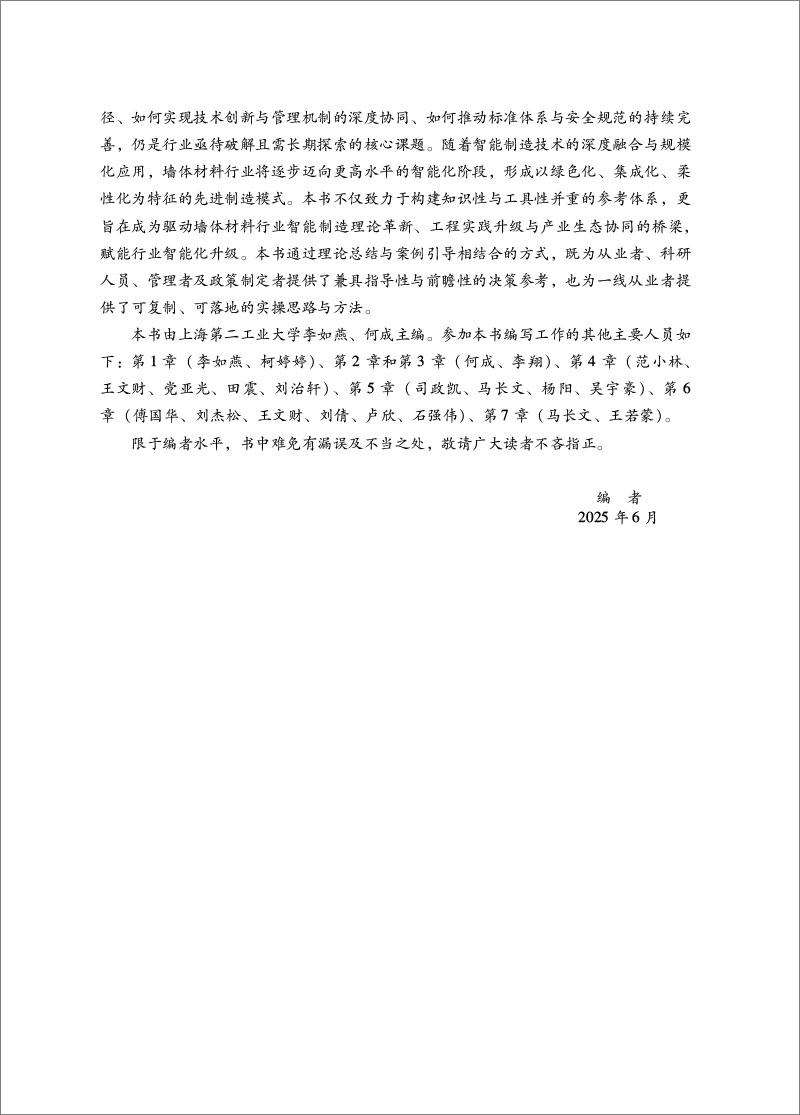 径、如何实现技术创新与管理机制的深度协同、如何推动标准体系与安全规范的持续完善，仍是行业亟待破解且需长期探索的核心课题。随着智能制造技术的深度融合与规模化应用，墙体材料行业将逐步迈向更高水平的智能化阶段，形成以绿色化、集成化、柔性化为特征的先进制造模式。本书不仅致力于构建知识性与工具性并重的参考体系，更旨在成为驱动墙体材料行业智能制造理论革新、工程实践升级与产业生态协同的桥梁，赋能行业智能化升级。本书通过理论总结与案例引导相结合的方式，既为从业者、科研人员、管理者及政策制定者提供了兼具指导性与前瞻性的决策参考，也为一线从业者提供了可复制、可落地的实操思路与方法。

本书由上海第二工业大学李如燕、何成主编。参加本书编写工作的其他主要人员如下：第1章（李如燕、柯婷婷）、第2章和第3章（何成、李翔）、第4章（范小林、王文财、党亚光、田震、刘治轩）、第5章（司政凯、马长文、杨阳、吴宇豪）、第6章（傅国华、刘杰松、王文财、刘倩、卢欣、石强伟）、第7章（马长文、王若蒙）。

限于编者水平，书中难免有漏误及不当之处，敬请广大读者不吝指正。

编　者
2025年6月